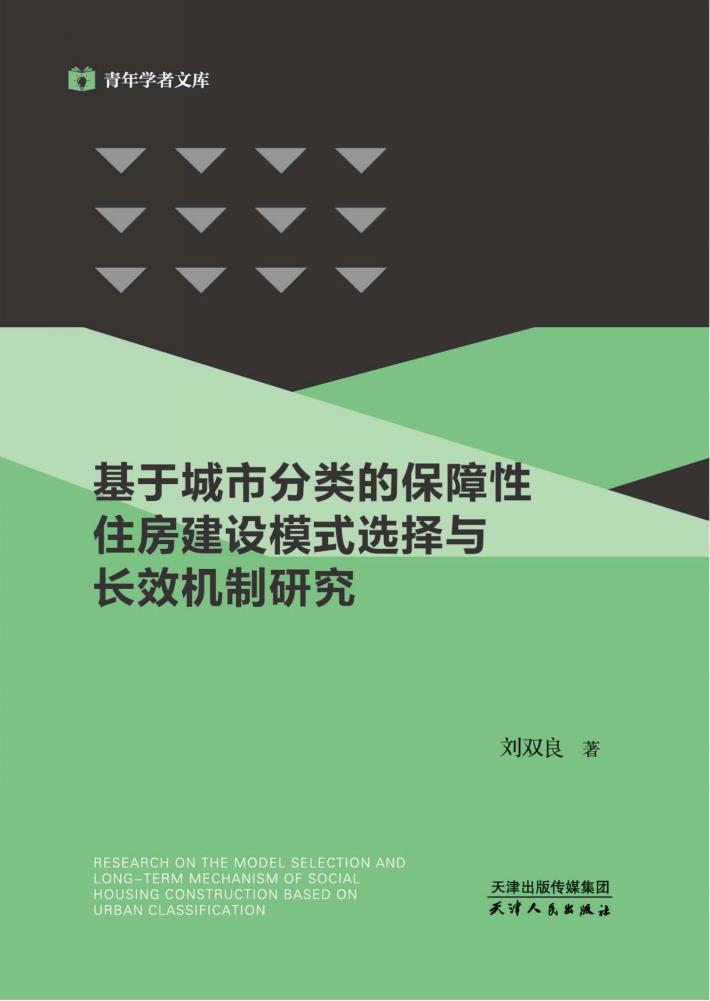 青年学者文库

基于城市分类的保障性住房建设模式选择与长效机制研究

刘双良 著

RESEARCH ON THE MODEL SELECTION AND LONG-TERM MECHANISM OF SOCIAL HOUSING CONSTRUCTION BASED ON URBAN CLASSIFICATION

天津出版传媒集团
天津人民出版社